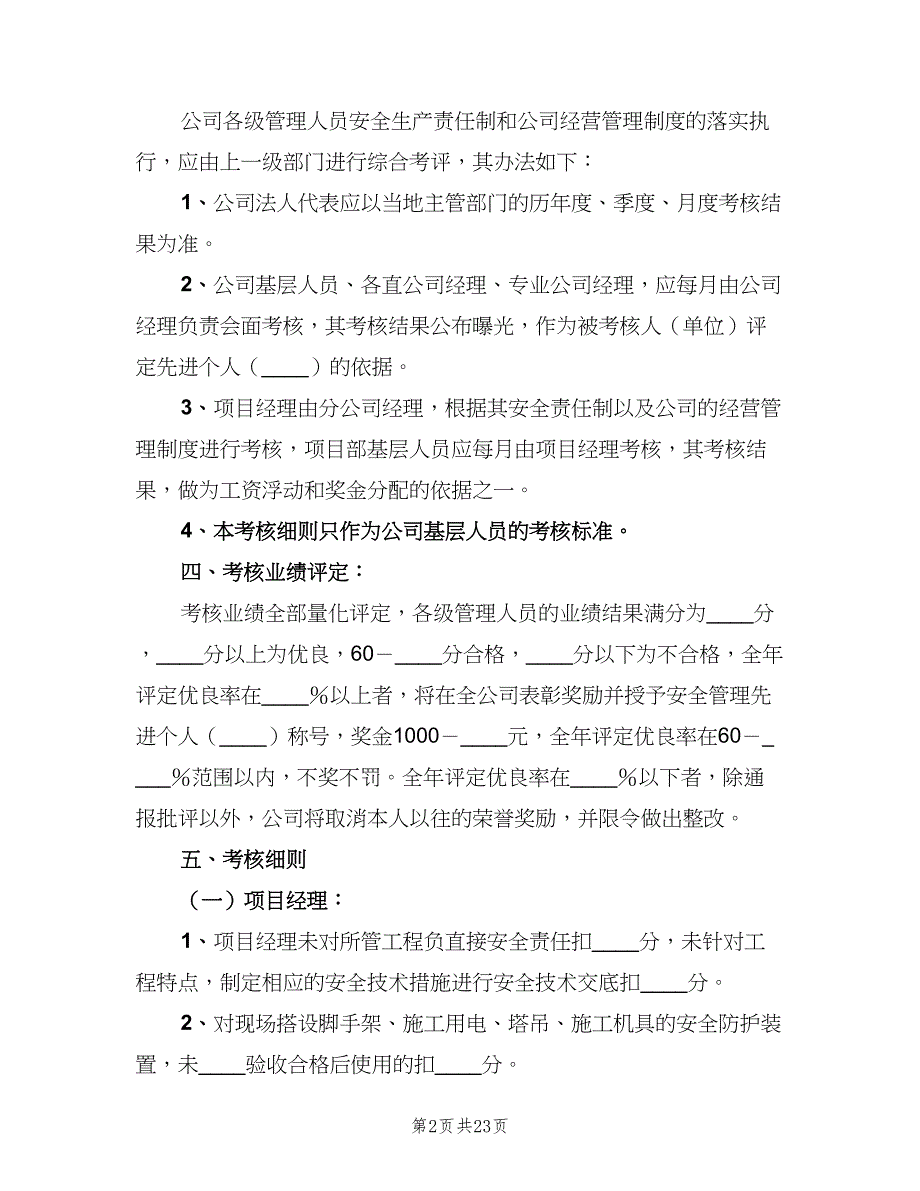 公司各级管理人员安全生产责任制和公司经营管理制度的落实执行，应由上一级部门进行综合考评，其办法如下：

1、公司法人代表应以当地主管部门的历年度、季度、月度考核结果为准。

2、公司基层人员、各直公司经理、专业公司经理，应每月由公司经理负责会面考核，其考核结果公布曝光，作为被考核人（单位）评定先进个人（____）的依据。

3、项目经理由分公司经理，根据其安全责任制以及公司的经营管理制度进行考核，项目部基层人员应每月由项目经理考核，其考核结果，做为工资浮动和奖金分配的依据之一。

4、本考核细则只作为公司基层人员的考核标准。

四、考核业绩评定：

考核业绩全部量化评定，各级管理人员的业绩结果满分为____分，____分以上为优良，60－____分合格，____分以下为不合格，全年评定优良率在____%以上者，将在全公司表彰奖励并授予安全管理先进个人（____）称号，奖金1000－____元，全年评定优良率在60－____%范围以内，不奖不罚。全年评定优良率在____%以下者，除通报批评以外，公司将取消本人以往的荣誉奖励，并限令做出整改。

五、考核细则

（一）项目经理：

1、项目经理未对所管工程负直接安全责任扣____分，未针对工程特点，制定相应的安全技术措施进行安全技术交底扣____分。

2、对现场搭设脚手架、施工用电、塔吊、施工机具的安全防护装置，未____验收合格后使用的扣____分。

第2页 共23页